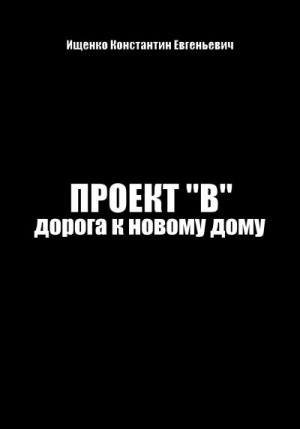 Ищенко Константин Евгеньевич

ПРОЕКТ "В"
дорога к новому дому